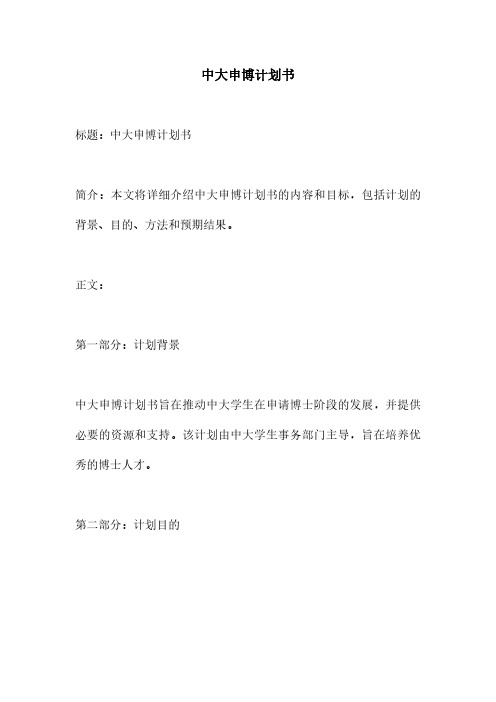 中大申博计划书

标题：中大申博计划书

简介：本文将详细介绍中大申博计划书的内容和目标，包括计划的背景、目的、方法和预期结果。

正文：

第一部分：计划背景

中大申博计划书旨在推动中大学生在申请博士阶段的发展，并提供必要的资源和支持。该计划由中大学生事务部门主导，旨在培养优秀的博士人才。

第二部分：计划目的